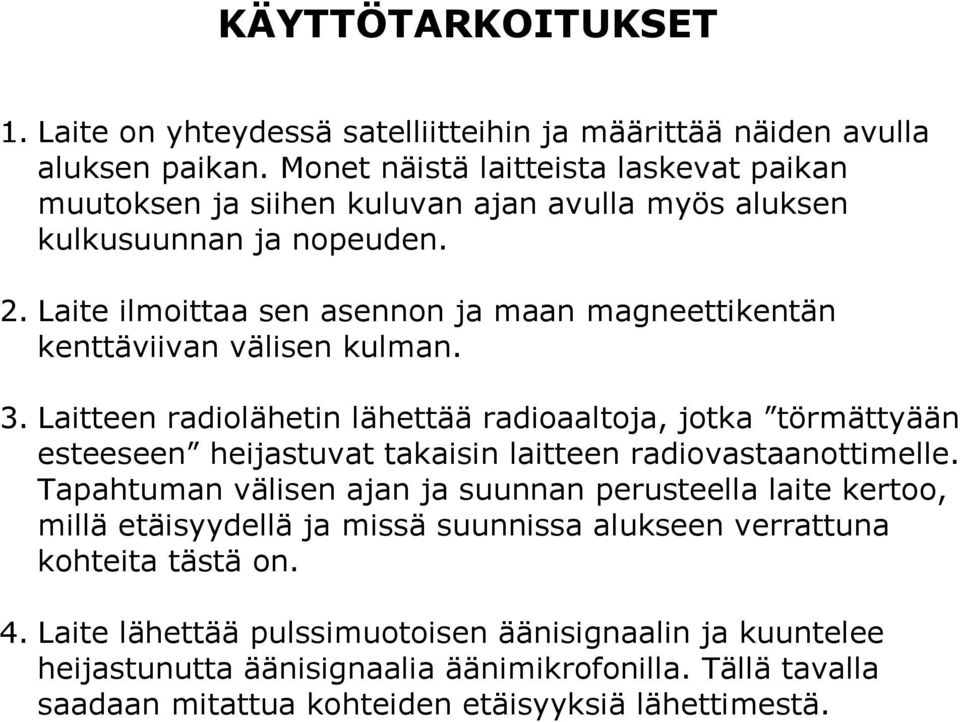 KÄYTTÖTARKOITUKSET

1. Laite on yhteydessä satelliitteihin ja määrittää näiden avulla aluksen paikan. Monet näistä laitteista laskevat paikan muutoksen ja siihen kuluvan ajan avulla myös aluksen kulkusuunnan ja nopeuden.

2. Laite ilmoittaa sen asennon ja maan magneettikentän kenttäviivan välisen kulman.

3. Laitteen radiolähetin lähettää radioaaltoja, jotka ”törmättyään esteeseen” heijastuvat takaisin laitteen radiovastaanottimelle. Tapahtuman välisen ajan ja suunnan perusteella laite kertoo, millä etäisyydellä ja missä suunnissa alukseen verrattuna kohteita tästä on.

4. Laite lähettää pulssimuotoisen äänisignaalin ja kuuntelee heijastunutta äänisignaalia äänimikrofonilla. Tällä tavalla saadaan mitattua kohteiden etäisyyksiä lähettimestä.